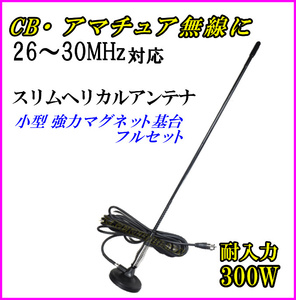 CB・アマチュア無線に
26～30MHz対応

スリムヘリカルアンテナ

小型 強力マグネット基台
フルセット

耐入力
300W